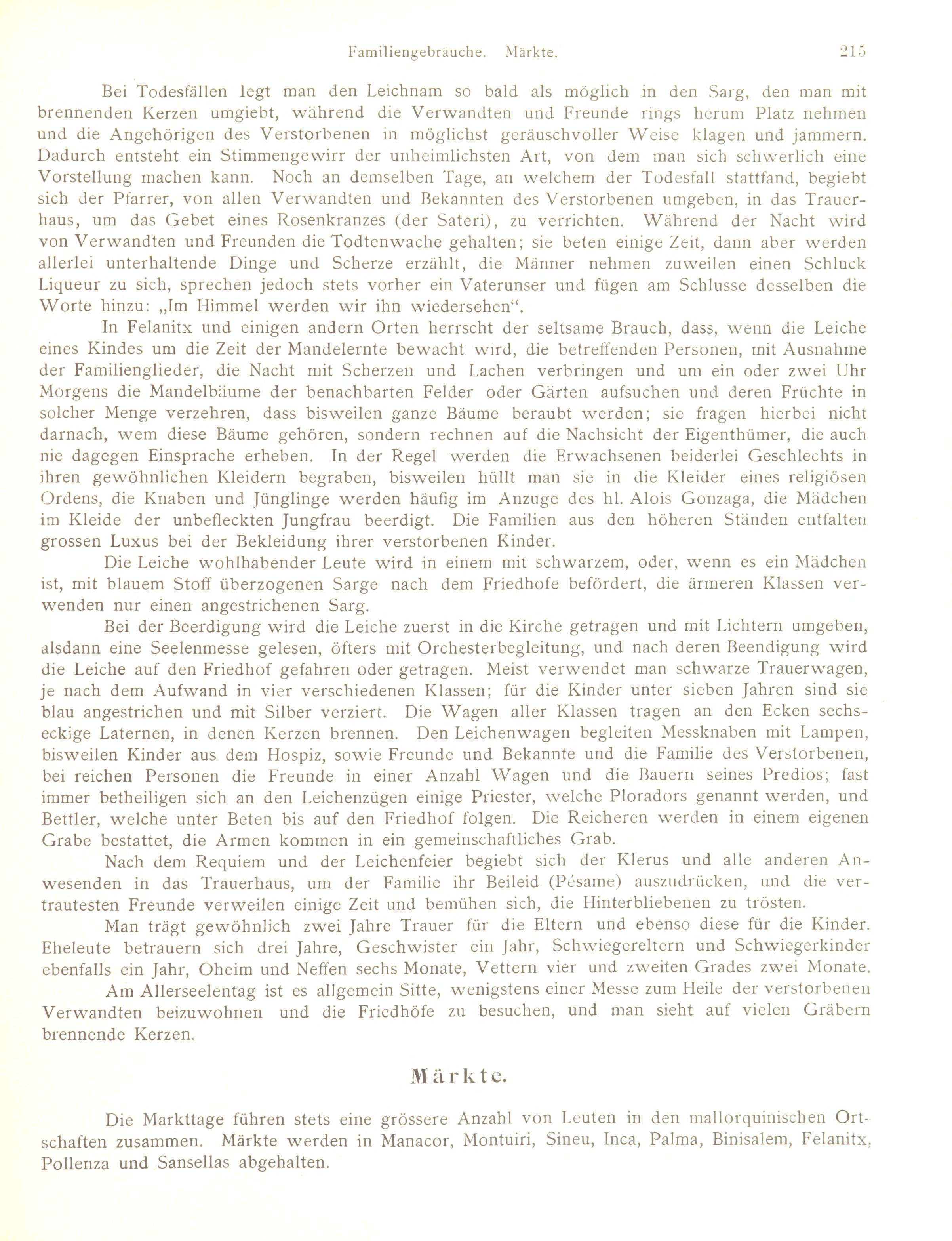 Familiengebräuche. Märkte. 215

Bei Todesfällen legt man den Leichnam so bald als möglich in den Sarg, den man mit brennenden Kerzen umgiebt, während die Verwandten und Freunde rings herum Platz nehmen und die Angehörigen des Verstorbenen in möglichst geräuschvoller Weise klagen und jammern. Dadurch entsteht ein Stimmengewirr der unheimlichsten Art, von dem man sich schwerlich eine Vorstellung machen kann. Noch an demselben Tage, an welchem der Todesfall stattfand, begiebt sich der Pfarrer, von allen Verwandten und Bekannten des Verstorbenen umgeben, in das Trauerhaus, um das Gebet eines Rosenkranzes (der Sateri), zu verrichten. Während der Nacht wird von Verwandten und Freunden die Todtenwache gehalten; sie beten einige Zeit, dann aber werden allerlei unterhaltende Dinge und Scherze erzählt, die Männer nehmen zuweilen einen Schluck Liqueur zu sich, sprechen jedoch stets vorher ein Vaterunser und fügen am Schlusse desselben die Worte hinzu: „Im Himmel werden wir ihn wiedersehen“.

In Felanitx und einigen andern Orten herrscht der seltsame Brauch, dass, wenn die Leiche eines Kindes um die Zeit der Mandelernte bewacht wird, die betreffenden Personen, mit Ausnahme der Familienglieder, die Nacht mit Scherzen und Lachen verbringen und um ein oder zwei Uhr Morgens die Mandelbäume der benachbarten Felder oder Gärten aufsuchen und deren Früchte in solcher Menge verzehren, dass bisweilen ganze Bäume beraubt werden; sie fragen hierbei nicht darnach, wem diese Bäume gehören, sondern rechnen auf die Nachsicht der Eigenthümer, die auch nie dagegen Einsprache erheben. In der Regel werden die Erwachsenen beiderlei Geschlechts in ihren gewöhnlichen Kleidern begraben, bisweilen hüllt man sie in die Kleider eines religiösen Ordens, die Knaben und Jünglinge werden häufig im Anzuge des hl. Alois Gonzaga, die Mädchen im Kleide der unbefleckten Jungfrau beerdigt. Die Familien aus den höheren Ständen entfalten grossen Luxus bei der Bekleidung ihrer verstorbenen Kinder.

Die Leiche wohlhabender Leute wird in einem mit schwarzem, oder, wenn es ein Mädchen ist, mit blauem Stoff überzogenen Sarge nach dem Friedhofe befördert, die ärmeren Klassen verwenden nur einen angestrichenen Sarg.

Bei der Beerdigung wird die Leiche zuerst in die Kirche getragen und mit Lichtern umgeben, alsdann eine Seelenmesse gelesen, öfters mit Orchesterbegleitung, und nach deren Beendigung wird die Leiche auf den Friedhof gefahren oder getragen. Meist verwendet man schwarze Trauerwagen, je nach dem Aufwand in vier verschiedenen Klassen; für die Kinder unter sieben Jahren sind sie blau angestrichen und mit Silber verziert. Die Wagen aller Klassen tragen an den Ecken sechseckige Laternen, in denen Kerzen brennen. Den Leichenwagen begleiten Messknaben mit Lampen, bisweilen Kinder aus dem Hospiz, sowie Freunde und Bekannte und die Familie des Verstorbenen, bei reichen Personen die Freunde in einer Anzahl Wagen und die Bauern seines Predios; fast immer betheiligen sich an den Leichenzügen einige Priester, welche Ploradors genannt werden, und Bettler, welche unter Beten bis auf den Friedhof folgen. Die Reicheren werden in einem eigenen Grabe bestattet, die Armen kommen in ein gemeinschaftliches Grab.

Nach dem Requiem und der Leichenfeier begiebt sich der Klerus und alle anderen Anwesenden in das Trauerhaus, um der Familie ihr Beileid (Pésame) auszudrücken, und die vertrautesten Freunde verweilen einige Zeit und bemühen sich, die Hinterbliebenen zu trösten.

Man trägt gewöhnlich zwei Jahre Trauer für die Eltern und ebenso diese für die Kinder. Eheleute betrauern sich drei Jahre, Geschwister ein Jahr, Schwiegereltern und Schwiegerkinder ebenfalls ein Jahr, Oheim und Neffen sechs Monate, Vettern vier und zweiten Grades zwei Monate.

Am Allerseelentag ist es allgemein Sitte, wenigstens einer Messe zum Heile der verstorbenen Verwandten beizuwohnen und die Friedhöfe zu besuchen, und man sieht auf vielen Gräbern brennende Kerzen.

Märkte.

Die Markttage führen stets eine grössere Anzahl von Leuten in den mallorquinischen Ortschaften zusammen. Märkte werden in Manacor, Montuiri, Sineu, Inca, Palma, Binisalem, Felanitx, Pollenza und Sansellas abgehalten.